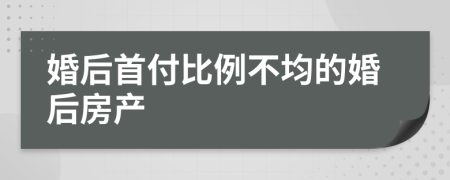 婚后首付比例不均的婚后房产